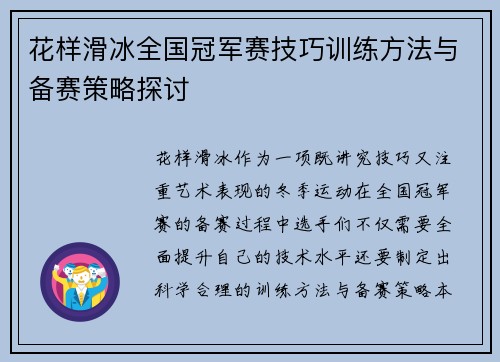 花样滑冰全国冠军赛技巧训练方法与备赛策略探讨

花样滑冰作为一项既讲究技巧又注重艺术表现的冬季运动在全国冠军赛的备赛过程中选手们不仅需要全面提升自己的技术水平还要制定出科学合理的训练方法与备赛策略本